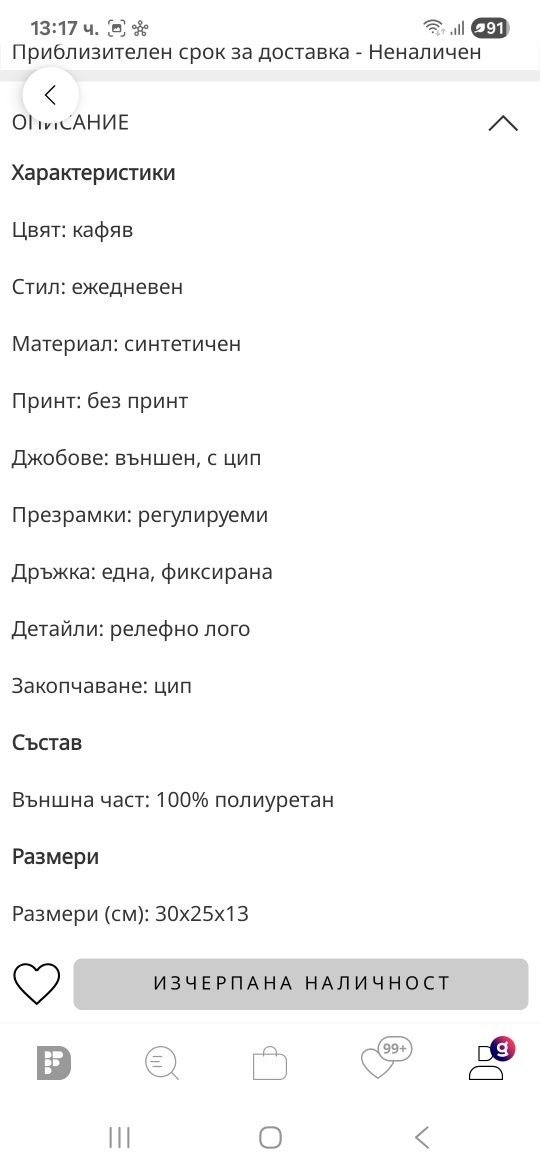 13:17 ч.

91

Приблизителен срок за доставка - Неналичен

ОПИСАНИЕ

Характеристики

Цвят: кафяв

Стил: ежедневен

Материал: синтетичен

Принт: без принт

Джобове: външен, с цип

Презрамки: регулируеми

Дръжка: една, фиксирана

Детайли: релефно лого

Закопчаване: цип

Състав

Външна част: 100% полиуретан

Размери

Размери (см): 30x25x13

ИЗЧЕРПАНА НАЛИЧНОСТ

99+

g